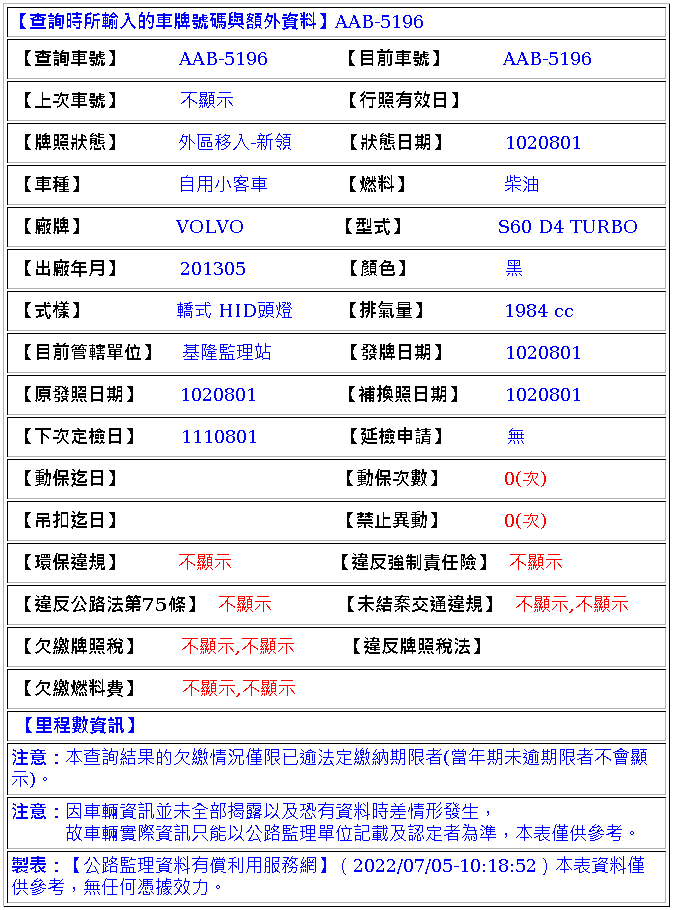 【查詢時所輸入的車牌號碼與額外資料】AAB-5196

| 【查詢車號】 | AAB-5196 | 【目前車號】 | AAB-5196 |
|---|---|---|---|
| 【上次車號】 | 不顯示 | 【行照有效日】 | |
| 【牌照狀態】 | 外區移入-新領 | 【狀態日期】 | 1020801 |
| 【車種】 | 自用小客車 | 【燃料】 | 柴油 |
| 【廠牌】 | VOLVO | 【型式】 | S60 D4 TURBO |
| 【出廠年月】 | 201305 | 【顏色】 | 黑 |
| 【式樣】 | 轎式 HID頭燈 | 【排氣量】 | 1984 cc |
| 【目前管轄單位】 | 基隆監理站 | 【發牌日期】 | 1020801 |
| 【原發照日期】 | 1020801 | 【補換照日期】 | 1020801 |
| 【下次定檢日】 | 1110801 | 【延檢申請】 | 無 |
| 【動保迄日】 | | 【動保次數】 | 0(次) |
| 【吊扣迄日】 | | 【禁止異動】 | 0(次) |
| 【環保違規】 | 不顯示 | 【違反強制責任險】 | 不顯示 |
| 【違反公路法第75條】 | 不顯示 | 【未結案交通違規】 | 不顯示,不顯示 |
| 【欠繳牌照稅】 | 不顯示,不顯示 | 【違反牌照稅法】 | |
| 【欠繳燃料費】 | 不顯示,不顯示 | | |

【里程數資訊】

注意：本查詢結果的欠繳情況僅限已逾法定繳納期限者(當年期未逾期限者不會顯示)。

注意：因車輛資訊並未全部揭露以及恐有資料時差情形發生，
故車輛實際資訊只能以公路監理單位記載及認定者為準，本表僅供參考。

製表：【公路監理資料有償利用服務網】( 2022/07/05-10:18:52 ) 本表資料僅供參考，無任何憑據效力。